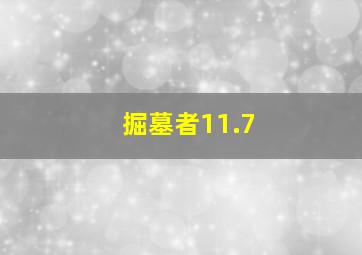 掘墓者11.7